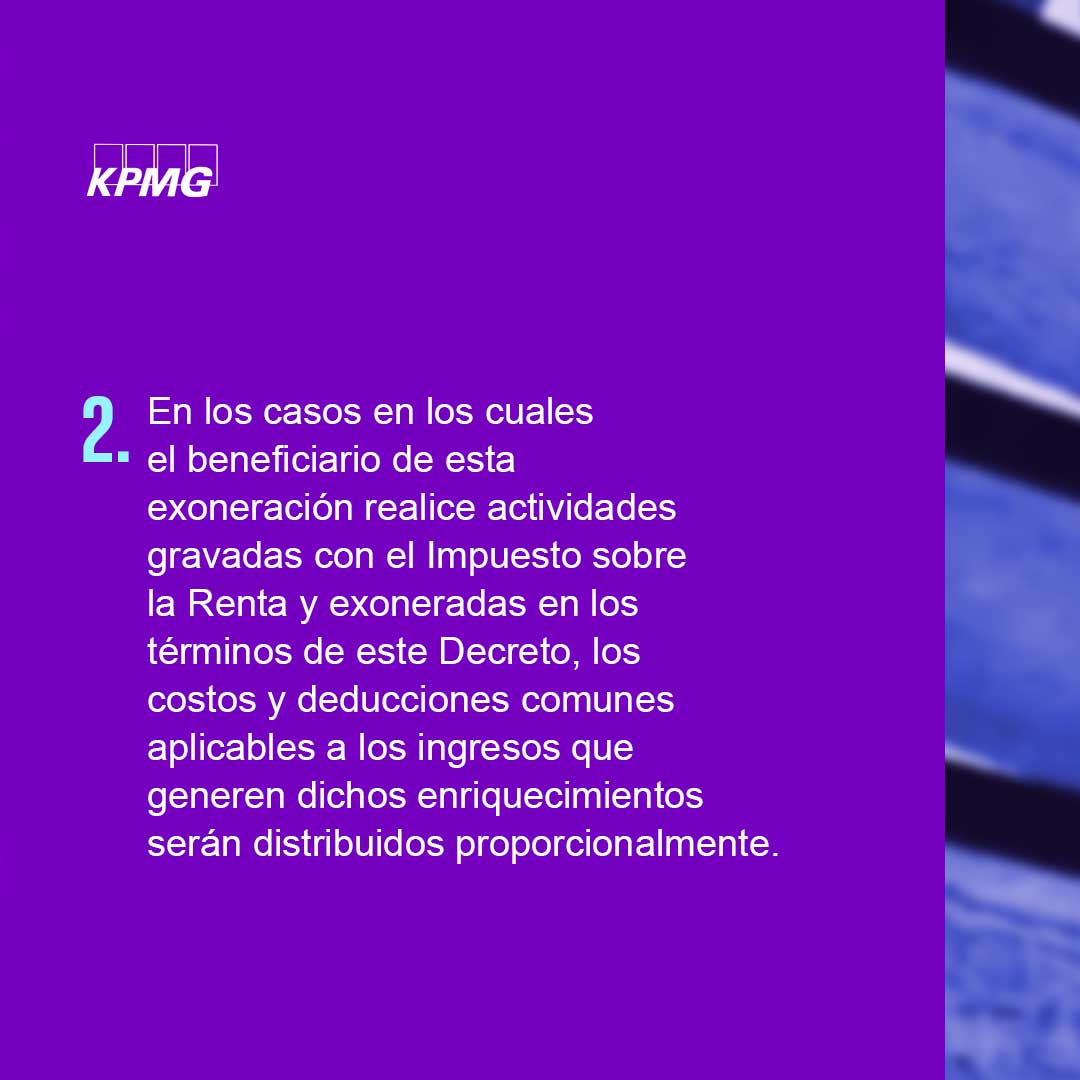 KPMG

2. En los casos en los cuales el beneficiario de esta exoneración realice actividades gravadas con el Impuesto sobre la Renta y exoneradas en los términos de este Decreto, los costos y deducciones comunes aplicables a los ingresos que generen dichos enriquecimientos serán distribuidos proporcionalmente.